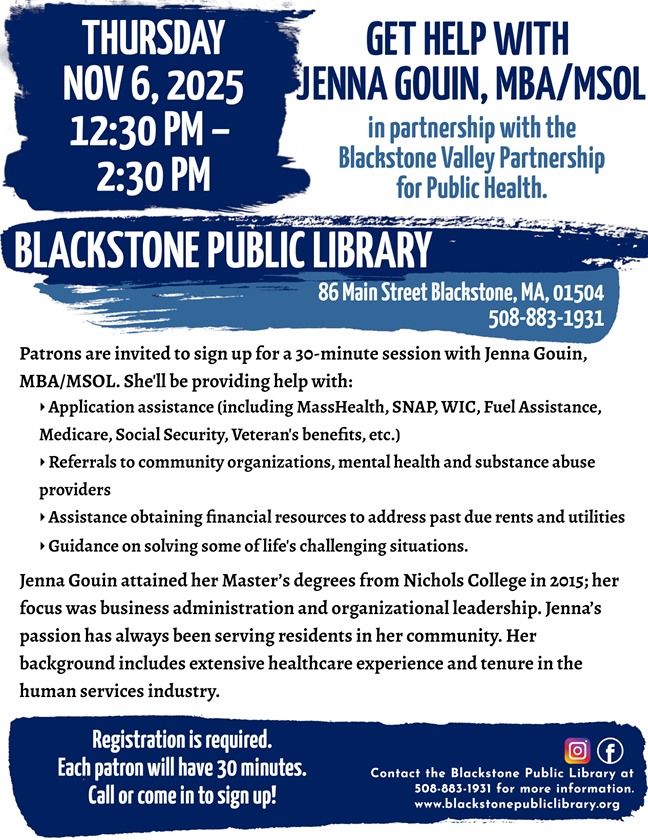 THURSDAY
NOV 6, 2025
12:30 PM –
2:30 PM

GET HELP WITH
JENNA GOUIN, MBA/MSOL

in partnership with the Blackstone Valley Partnership for Public Health.

BLACKSTONE PUBLIC LIBRARY

86 Main Street Blackstone, MA, 01504
508-883-1931

Patrons are invited to sign up for a 30-minute session with Jenna Gouin, MBA/MSOL. She'll be providing help with:

‣ Application assistance (including MassHealth, SNAP, WIC, Fuel Assistance, Medicare, Social Security, Veteran's benefits, etc.)
‣ Referrals to community organizations, mental health and substance abuse providers
‣ Assistance obtaining financial resources to address past due rents and utilities
‣ Guidance on solving some of life's challenging situations.

Jenna Gouin attained her Master's degrees from Nichols College in 2015; her focus was business administration and organizational leadership. Jenna's passion has always been serving residents in her community. Her background includes extensive healthcare experience and tenure in the human services industry.

Registration is required.
Each patron will have 30 minutes.
Call or come in to sign up!

Contact the Blackstone Public Library at 508-883-1931 for more information.
www.blackstonepubliclibrary.org